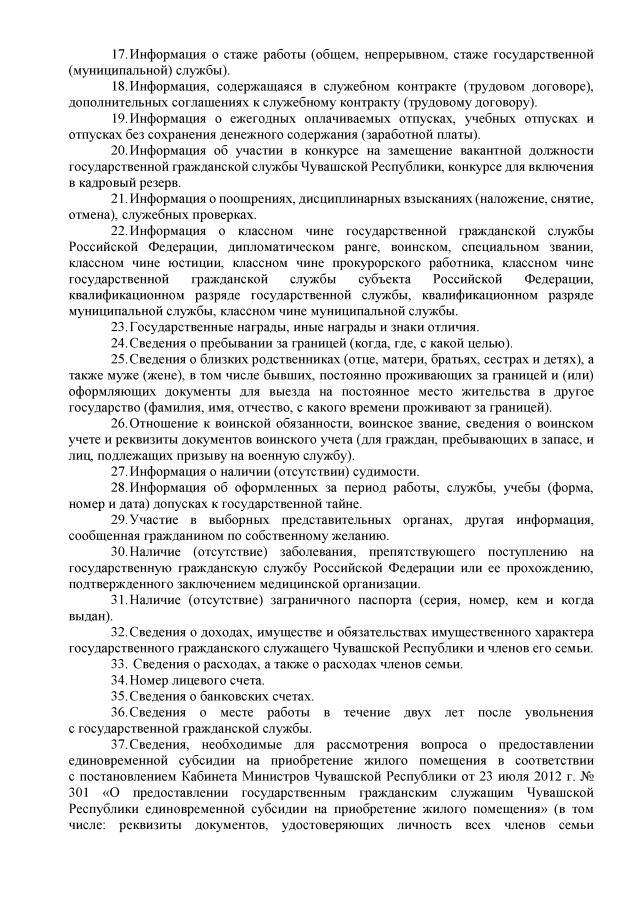 17. Информация о стаже работы (общем, непрерывном, стаже государственной (муниципальной) службы).

18. Информация, содержащаяся в служебном контракте (трудовом договоре), дополнительных соглашениях к служебному контракту (трудовому договору).

19. Информация о ежегодных оплачиваемых отпусках, учебных отпусках и отпусках без сохранения денежного содержания (заработной платы).

20. Информация об участии в конкурсе на замещение вакантной должности государственной гражданской службы Чувашской Республики, конкурсе для включения в кадровый резерв.

21. Информация о поощрениях, дисциплинарных взысканиях (наложение, снятие, отмена), служебных проверках.

22. Информация о классном чине государственной гражданской службы Российской Федерации, дипломатическом ранге, воинском, специальном звании, классном чине юстиции, классном чине прокурорского работника, классном чине государственной гражданской службы субъекта Российской Федерации, квалификационном разряде государственной службы, квалификационном разряде муниципальной службы, классном чине муниципальной службы.

23. Государственные награды, иные награды и знаки отличия.

24. Сведения о пребывании за границей (когда, где, с какой целью).

25. Сведения о близких родственниках (отце, матери, братьях, сестрах и детях), а также муже (жене), в том числе бывших, постоянно проживающих за границей и (или) оформляющих документы для выезда на постоянное место жительства в другое государство (фамилия, имя, отчество, с какого времени проживают за границей).

26. Отношение к воинской обязанности, воинское звание, сведения о воинском учете и реквизиты документов воинского учета (для граждан, пребывающих в запасе, и лиц, подлежащих призыву на военную службу).

27. Информация о наличии (отсутствии) судимости.

28. Информация об оформленных за период работы, службы, учебы (форма, номер и дата) допусках к государственной тайне.

29. Участие в выборных представительных органах, другая информация, сообщенная гражданином по собственному желанию.

30. Наличие (отсутствие) заболевания, препятствующего поступлению на государственную гражданскую службу Российской Федерации или ее прохождению, подтвержденного заключением медицинской организации.

31. Наличие (отсутствие) заграничного паспорта (серия, номер, кем и когда выдан).

32. Сведения о доходах, имуществе и обязательствах имущественного характера государственного гражданского служащего Чувашской Республики и членов его семьи.

33. Сведения о расходах, а также о расходах членов семьи.

34. Номер лицевого счета.

35. Сведения о банковских счетах.

36. Сведения о месте работы в течение двух лет после увольнения с государственной гражданской службы.

37. Сведения, необходимые для рассмотрения вопроса о предоставлении единовременной субсидии на приобретение жилого помещения в соответствии с постановлением Кабинета Министров Чувашской Республики от 23 июля 2012 г. № 301 «О предоставлении государственным гражданским служащим Чувашской Республики единовременной субсидии на приобретение жилого помещения» (в том числе: реквизиты документов, удостоверяющих личность всех членов семьи